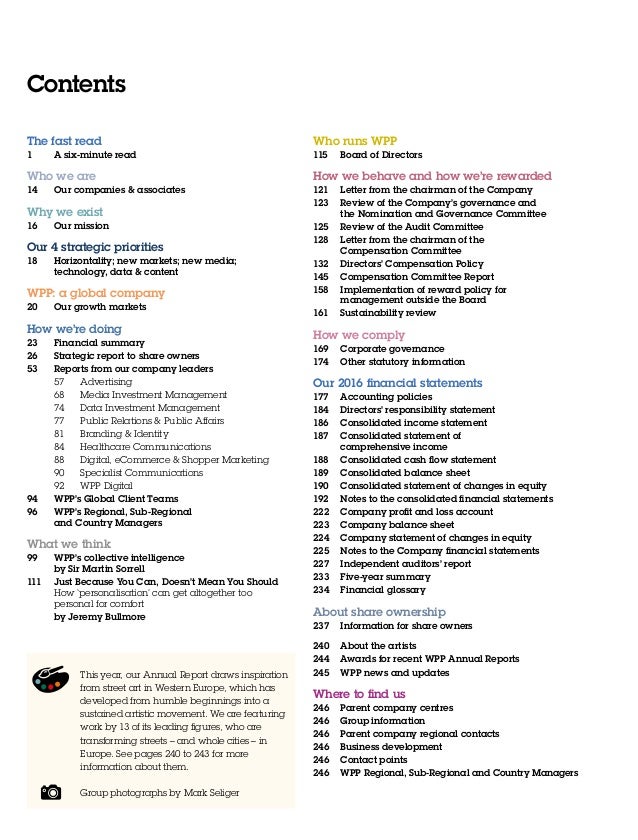 Contents

The fast read
1 A six-minute read

Who we are
14 Our companies & associates

Why we exist
16 Our mission

Our 4 strategic priorities
18 Horizontality; new markets; new media; technology, data & content

WPP: a global company
20 Our growth markets

How we're doing
23 Financial summary
26 Strategic report to share owners
53 Reports from our company leaders
57 Advertising
68 Media Investment Management
74 Data Investment Management
77 Public Relations & Public Affairs
81 Branding & Identity
84 Healthcare Communications
88 Digital, eCommerce & Shopper Marketing
90 Specialist Communications
92 WPP Digital
94 WPP's Global Client Teams
96 WPP's Regional, Sub-Regional and Country Managers

What we think
99 WPP's collective intelligence by Sir Martin Sorrell
111 Just Because You Can, Doesn't Mean You Should
How 'personalisation' can get altogether too personal for comfort
by Jeremy Bullmore

This year, our Annual Report draws inspiration from street art in Western Europe, which has developed from humble beginnings into a sustained artistic movement. We are featuring work by 13 of its leading figures, who are transforming streets – and whole cities – in Europe. See pages 240 to 243 for more information about them.

Group photographs by Mark Seliger

Who runs WPP
115 Board of Directors

How we behave and how we're rewarded
121 Letter from the chairman of the Company
123 Review of the Company's governance and the Nomination and Governance Committee
125 Review of the Audit Committee
128 Letter from the chairman of the Compensation Committee
132 Directors' Compensation Policy
145 Compensation Committee Report
158 Implementation of reward policy for management outside the Board
161 Sustainability review

How we comply
169 Corporate governance
174 Other statutory information

Our 2016 financial statements
177 Accounting policies
184 Directors' responsibility statement
186 Consolidated income statement
187 Consolidated statement of comprehensive income
188 Consolidated cash flow statement
189 Consolidated balance sheet
190 Consolidated statement of changes in equity
192 Notes to the consolidated financial statements
222 Company profit and loss account
223 Company balance sheet
224 Company statement of changes in equity
225 Notes to the Company financial statements
227 Independent auditors' report
233 Five-year summary
234 Financial glossary

About share ownership
237 Information for share owners

240 About the artists
244 Awards for recent WPP Annual Reports
245 WPP news and updates

Where to find us
246 Parent company centres
246 Group information
246 Parent company regional contacts
246 Business development
246 Contact points
246 WPP Regional, Sub-Regional and Country Managers